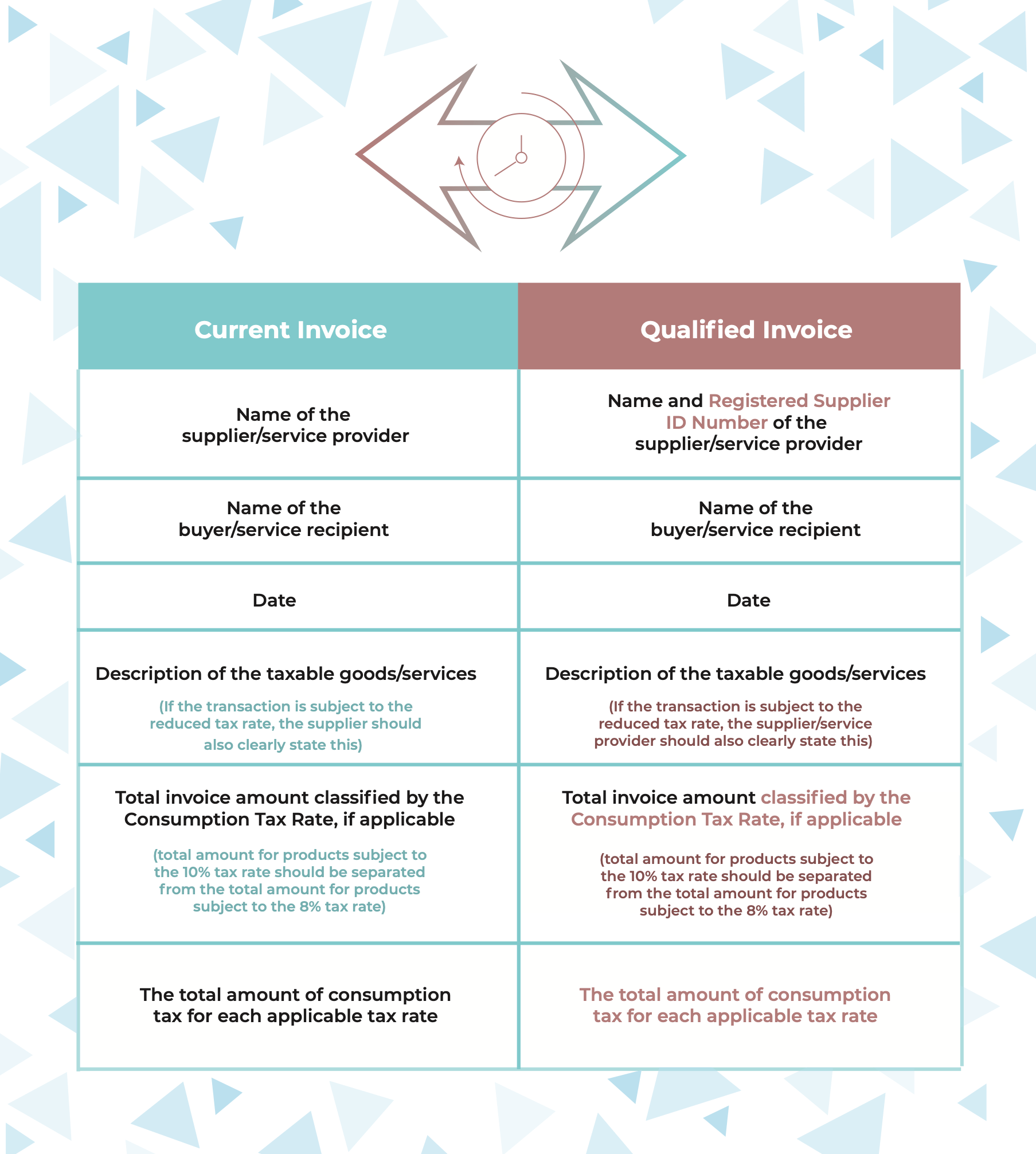 | Current Invoice | Qualified Invoice |
|---|---|
| Name of the supplier/service provider | Name and Registered Supplier ID Number of the supplier/service provider |
| Name of the buyer/service recipient | Name of the buyer/service recipient |
| Date | Date |
| Description of the taxable goods/services (If the transaction is subject to the reduced tax rate, the supplier should also clearly state this) | Description of the taxable goods/services (If the transaction is subject to the reduced tax rate, the supplier/service provider should also clearly state this) |
| Total invoice amount classified by the Consumption Tax Rate, if applicable (total amount for products subject to the 10% tax rate should be separated from the total amount for products subject to the 8% tax rate) | Total invoice amount classified by the Consumption Tax Rate, if applicable (total amount for products subject to the 10% tax rate should be separated from the total amount for products subject to the 8% tax rate) |
| The total amount of consumption tax for each applicable tax rate | The total amount of consumption tax for each applicable tax rate |